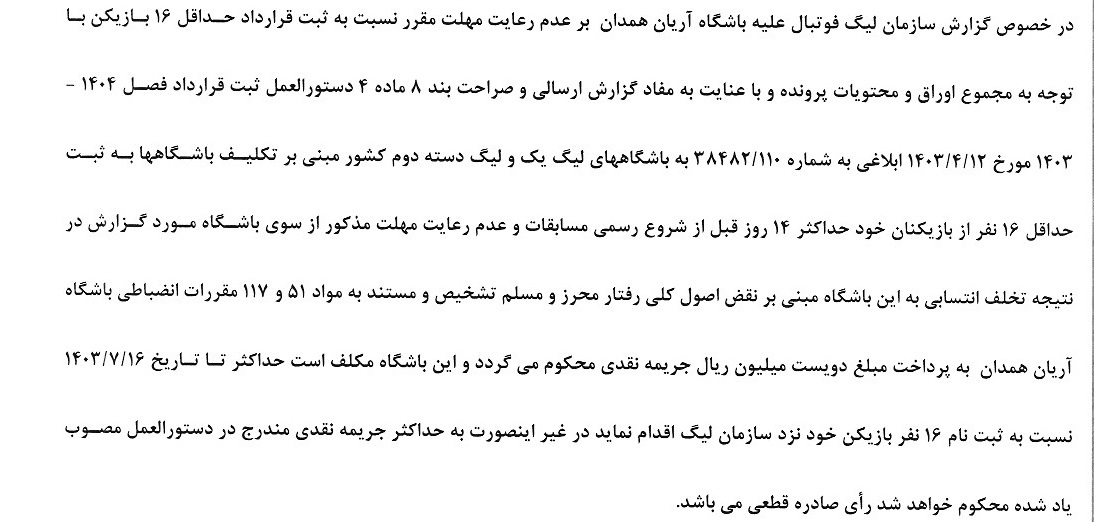 در خصوص گزارش سازمان لیگ فوتبال علیه باشگاه آریان همدان بر عدم رعایت مهلت مقرر نسبت به ثبت قرارداد حداقل ۱۶ بازیکن با توجه به مجموع اوراق و محتویات پرونده و با عنایت به مفاد گزارش ارسالی و صراحت بند ۸ ماده ۴ دستورالعمل ثبت قرارداد فصل ۱۴۰۴ - ۱۴۰۳ مورخ ۱۴۰۳/۴/۱۲ ابلاغی به شماره ۳۸۴۸۲/۱۱۰ به باشگاههای لیگ یک و لیگ دسته دوم کشور مبنی بر تکلیف باشگاهها به ثبت حداقل ۱۶ نفر از بازیکنان خود حداکثر ۱۴ روز قبل از شروع رسمی مسابقات و عدم رعایت مهلت مذکور از سوی باشگاه مورد گزارش در نتیجه تخلف انتسابی به این باشگاه مبنی بر نقض اصول کلی رفتار محرز و مسلم تشخیص و مستند به مواد ۵۱ و ۱۱۷ مقررات انضباطی باشگاه آریان همدان به پرداخت مبلغ دویست میلیون ریال جریمه نقدی محکوم می گردد و این باشگاه مکلف است حداکثر تا تاریخ ۱۴۰۳/۷/۱۶ نسبت به ثبت نام ۱۶ نفر بازیکن خود نزد سازمان لیگ اقدام نماید در غیر اینصورت به حداکثر جریمه نقدی مندرج در دستورالعمل مصوب یاد شده محکوم خواهد شد رأی صادره قطعی می باشد.